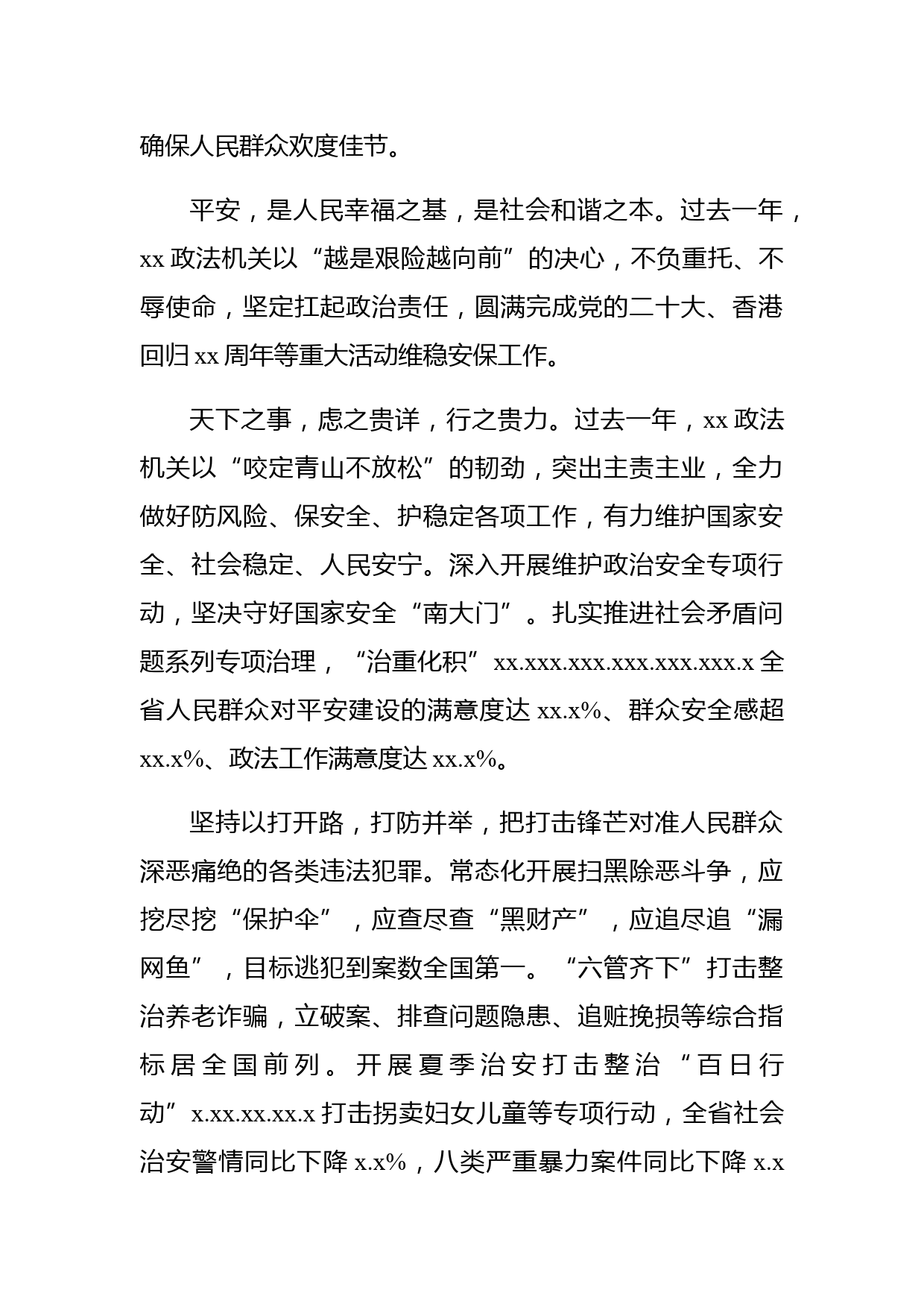 确保人民群众欢度佳节。

平安，是人民幸福之基，是社会和谐之本。过去一年，xx 政法机关以“越是艰险越向前”的决心，不负重托、不辱使命，坚定扛起政治责任，圆满完成党的二十大、香港回归 xx 周年等重大活动维稳安保工作。

天下之事，虑之贵详，行之贵力。过去一年，xx 政法机关以“咬定青山不放松”的韧劲，突出主责主业，全力做好防风险、保安全、护稳定各项工作，有力维护国家安全、社会稳定、人民安宁。深入开展维护政治安全专项行动，坚决守好国家安全“南大门”。扎实推进社会矛盾问题系列专项治理，“治重化积”xx.xxx.xxx.xxx.xxx.xxx.x 全省人民群众对平安建设的满意度达 xx.x%、群众安全感超 xx.x%、政法工作满意度达 xx.x%。

坚持以打开路，打防并举，把打击锋芒对准人民群众深恶痛绝的各类违法犯罪。常态化开展扫黑除恶斗争，应挖尽挖“保护伞”，应查尽查“黑财产”，应追尽追“漏网鱼”，目标逃犯到案数全国第一。“六管齐下”打击整治养老诈骗，立破案、排查问题隐患、追赃挽损等综合指标居全国前列。开展夏季治安打击整治“百日行动”x.xx.xx.xx.x 打击拐卖妇女儿童等专项行动，全省社会治安警情同比下降 x.x%，八类严重暴力案件同比下降 x.x